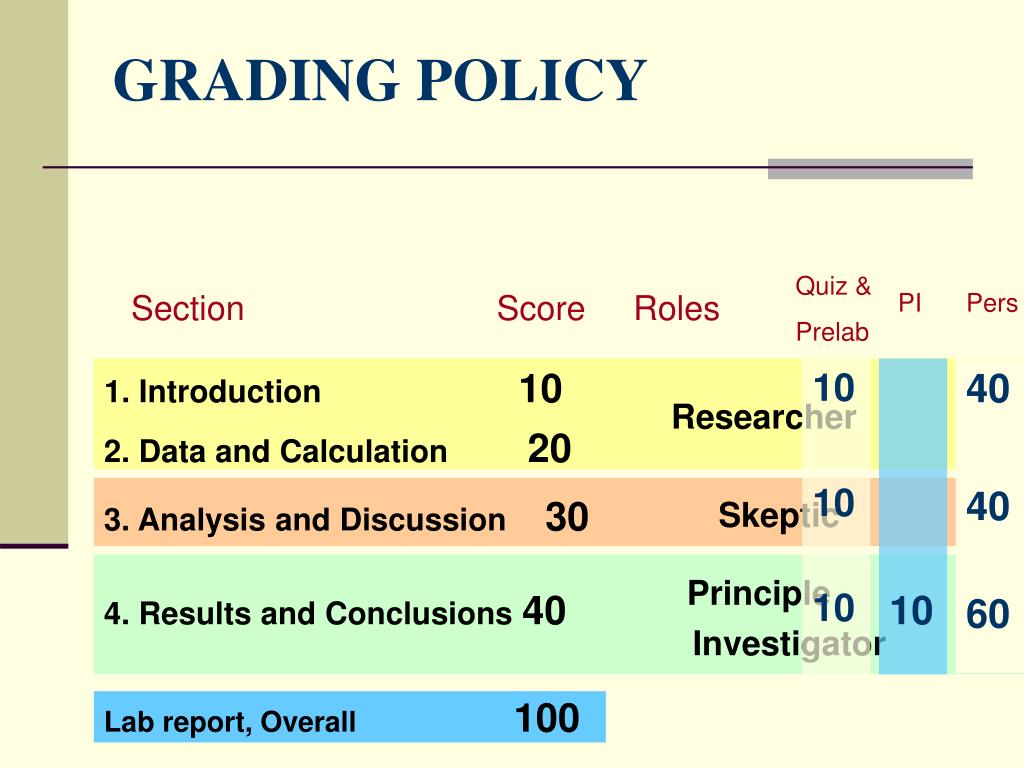 GRADING POLICY

| Section | Score | Roles | Quiz & Prelab | PI | Pers |
|---|---|---|---|---|---|
| 1. Introduction | 10 | Researcher | 10 | | 40 |
| 2. Data and Calculation | 20 | | | | |
| 3. Analysis and Discussion | 30 | Skeptic | 10 | | 40 |
| 4. Results and Conclusions | 40 | Principle Investigator | 10 | 10 | 60 |
| Lab report, Overall | 100 | | | | |